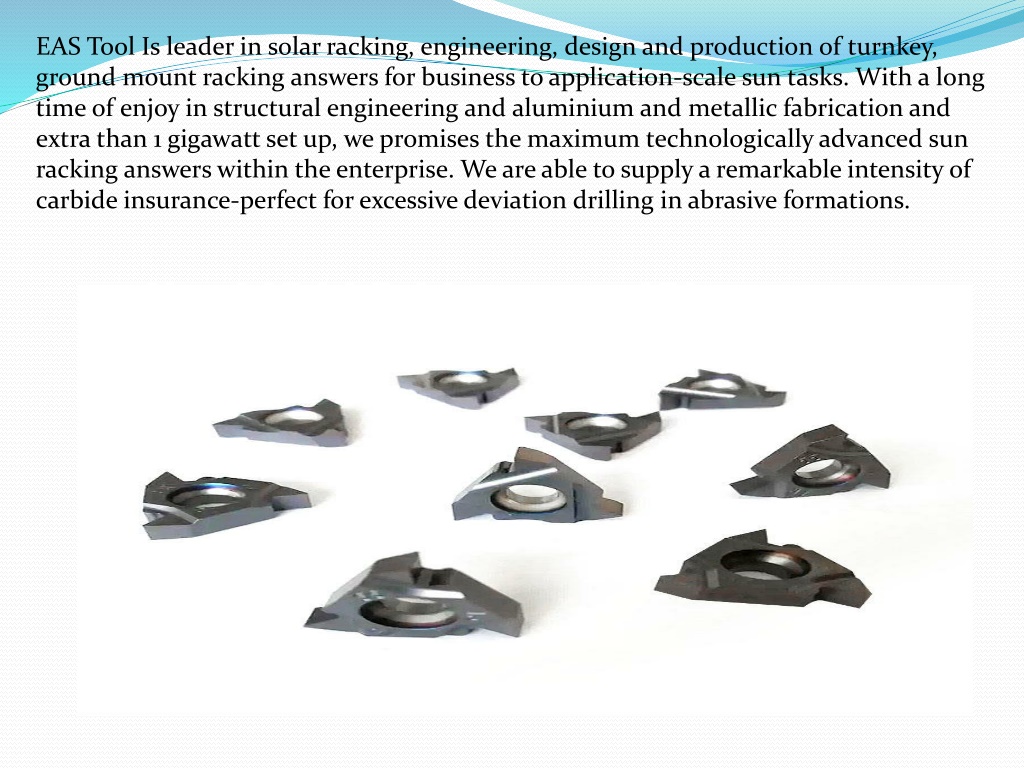 EAS Tool Is leader in solar racking, engineering, design and production of turnkey, ground mount racking answers for business to application-scale sun tasks. With a long time of enjoy in structural engineering and aluminium and metallic fabrication and extra than 1 gigawatt set up, we promises the maximum technologically advanced sun racking answers within the enterprise. We are able to supply a remarkable intensity of carbide insurance-perfect for excessive deviation drilling in abrasive formations.